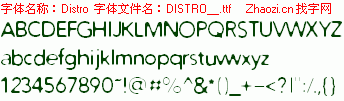 字体名称：Distro 字体文件名：DISTRO__.ttf Zhaozi.cn 找字网

ABCDEFGHIJKLMNOPQRSTUVWXYZ

abcdefghijklmnopqrstuvwxyz

1234567890~!@#%^&*()_+-<?|":/.,{}